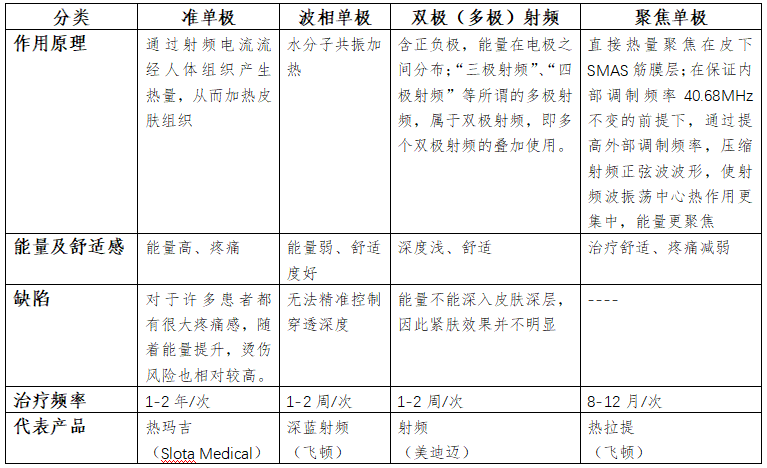 | 分类 | 准单极 | 波相单极 | 双极（多极）射频 | 聚焦单极 |
|---|---|---|---|---|
| 作用原理 | 通过射频电流流经人体组织产生热量，从而加热皮肤组织 | 水分子共振加热 | 含正负极，能量在电极之间分布；“三极射频”、“四极射频”等所谓的多极射频，属于双极射频，即多个双极射频的叠加使用。 | 直接热量聚焦在皮下SMAS筋膜层；在保证内部调制频率40.68MHz不变的前提下，通过提高外部调制频率，压缩射频正弦波波形，使射频波振荡中心热作用更集中，能量更聚焦 |
| 能量及舒适感 | 能量高、疼痛 | 能量弱、舒适度好 | 深度浅、舒适 | 治疗舒适、疼痛减弱 |
| 缺陷 | 对于许多患者都有很大疼痛感，随着能量提升，烫伤风险也相对较高。 | 无法精准控制穿透深度 | 能量不能深入皮肤深层，因此紧肤效果并不明显 | ---- |
| 治疗频率 | 1-2年/次 | 1-2周/次 | 1-2周/次 | 8-12月/次 |
| 代表产品 | 热玛吉（Slota Medical） | 深蓝射频（飞顿） | 射频（美迪迈） | 热拉提（飞顿） |